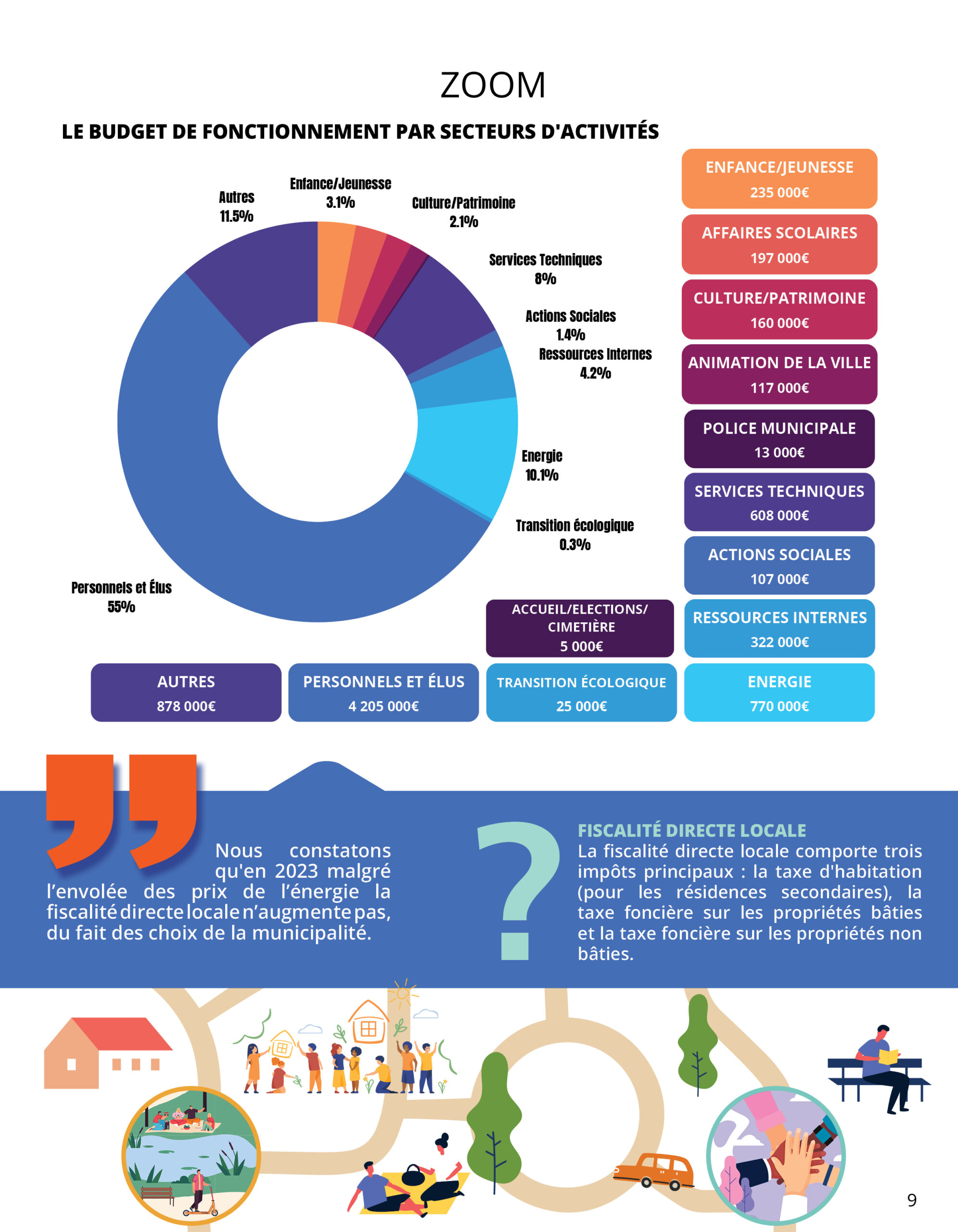 ZOOM

LE BUDGET DE FONCTIONNEMENT PAR SECTEURS D'ACTIVITÉS

Autres
11.5%

Enfance/Jeunesse
3.1%

Culture/Patrimoine
2.1%

Services Techniques
8%

Actions Sociales
1.4%

Ressources Internes
4.2%

Energie
10.1%

Transition écologique
0.3%

Personnels et Élus
55%

ENFANCE/JEUNESSE
235 000€

AFFAIRES SCOLAIRES
197 000€

CULTURE/PATRIMOINE
160 000€

ANIMATION DE LA VILLE
117 000€

POLICE MUNICIPALE
13 000€

SERVICES TECHNIQUES
608 000€

ACTIONS SOCIALES
107 000€

ACCUEIL/ELECTIONS/
CIMETIÈRE
5 000€

RESSOURCES INTERNES
322 000€

AUTRES
878 000€

PERSONNELS ET ÉLUS
4 205 000€

TRANSITION ÉCOLOGIQUE
25 000€

ENERGIE
770 000€

Nous constatons qu'en 2023 malgré l'envolée des prix de l'énergie la fiscalité directe locale n'augmente pas, du fait des choix de la municipalité.

?

FISCALITÉ DIRECTE LOCALE
La fiscalité directe locale comporte trois impôts principaux : la taxe d'habitation (pour les résidences secondaires), la taxe foncière sur les propriétés bâties et la taxe foncière sur les propriétés non bâties.

9